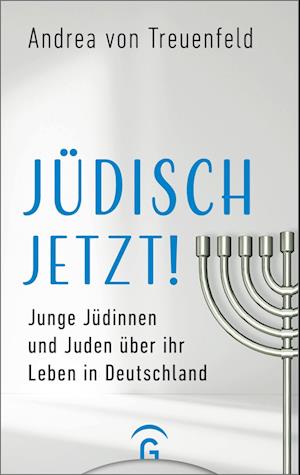 Andrea von Treuenfeld

JÜDISCH JETZT!

Junge Jüdinnen und Juden über ihr Leben in Deutschland

G